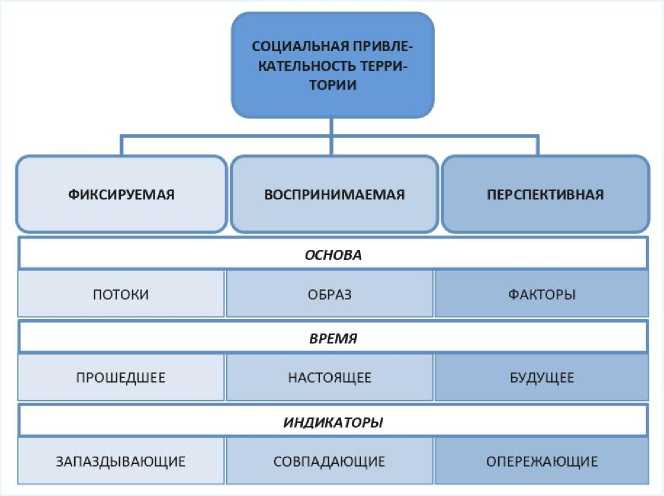 СОЦИАЛЬНАЯ ПРИВЛЕКАТЕЛЬНОСТЬ ТЕРРИТОРИИ

ФИКСИРУЕМАЯ

ВОСПРИНИМАЕМАЯ

ПЕРСПЕКТИВНАЯ

ОСНОВА

ПОТОКИ

ОБРАЗ

ФАКТОРЫ

ВРЕМЯ

ПРОШЕДШЕЕ

НАСТОЯЩЕЕ

БУДУЩЕЕ

ИНДИКАТОРЫ

ЗАПАЗДЫВАЮЩИЕ

СОВПАДАЮЩИЕ

ОПЕРЕЖАЮЩИЕ